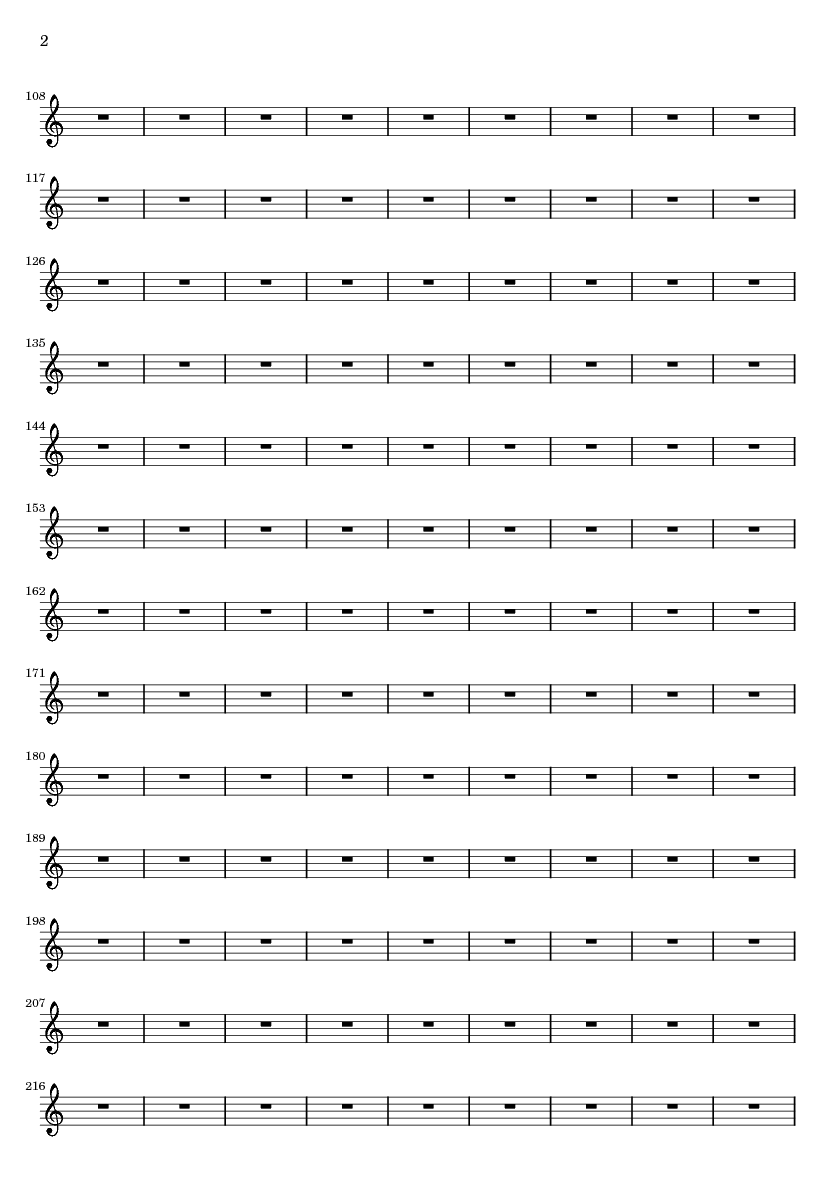 2

108

117

126

135

144

153

162

171

180

189

198

207

216